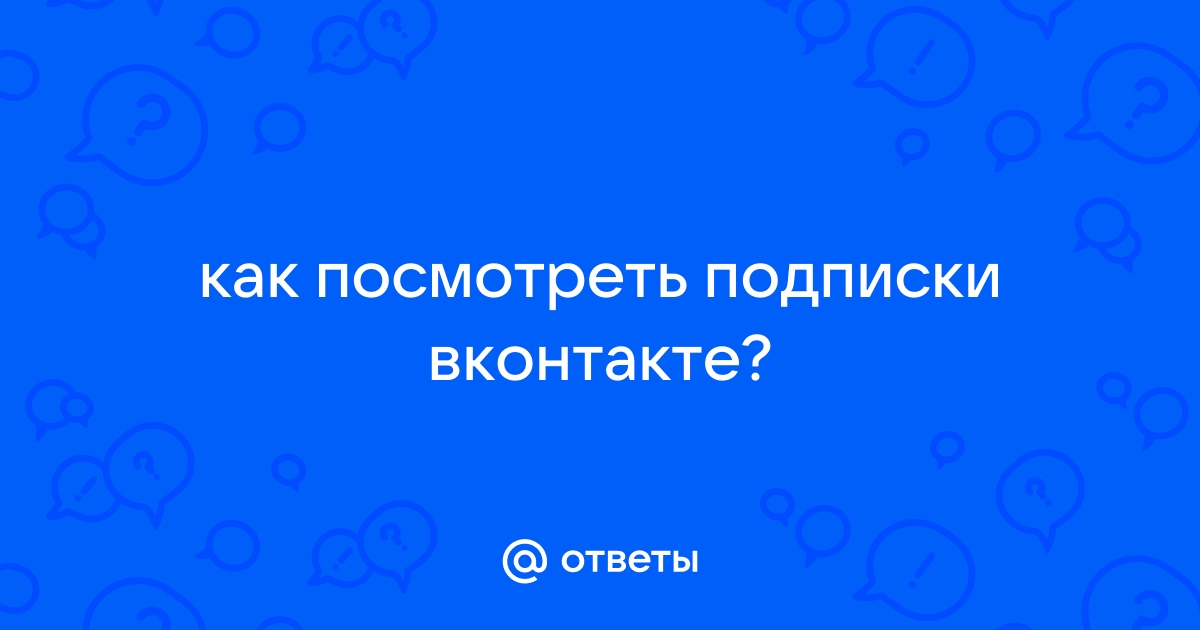 как посмотреть подписки вконтакте?

@ ответы